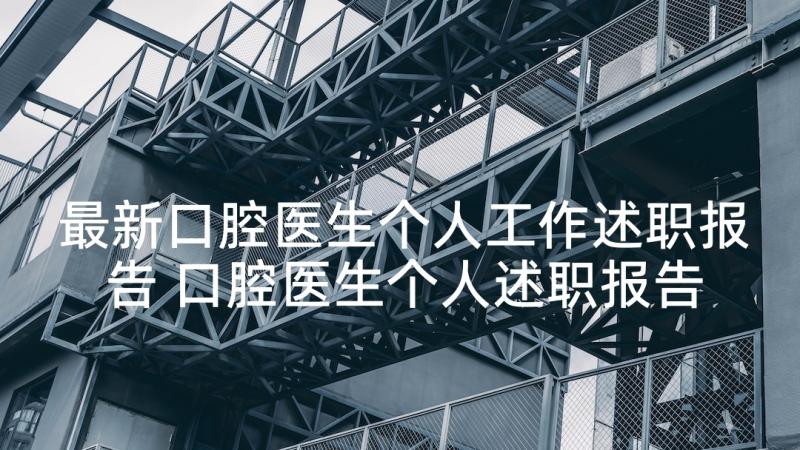 最新口腔医生个人工作述职报告 口腔医生个人述职报告